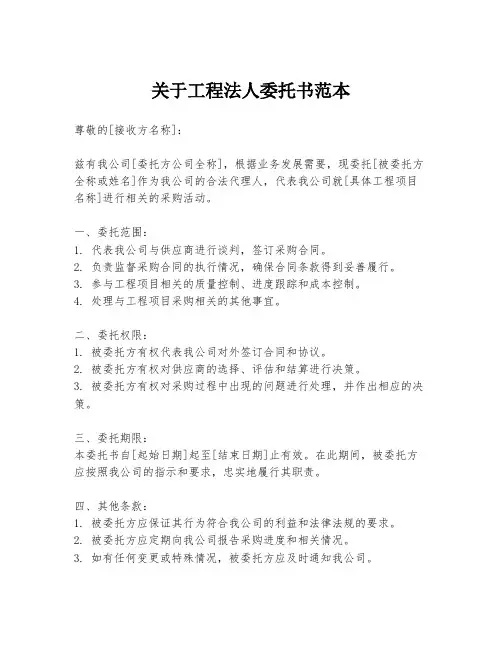 关于工程法人委托书范本

尊敬的[接收方名称]：

兹有我公司[委托方公司全称]，根据业务发展需要，现委托[被委托方全称或姓名]作为我公司的合法代理人，代表我公司就[具体工程项目名称]进行相关的采购活动。

一、委托范围：
1. 代表我公司与供应商进行谈判，签订采购合同。
2. 负责监督采购合同的执行情况，确保合同条款得到妥善履行。
3. 参与工程项目相关的质量控制、进度跟踪和成本控制。
4. 处理与工程项目采购相关的其他事宜。

二、委托权限：
1. 被委托方有权代表我公司对外签订合同和协议。
2. 被委托方有权对供应商的选择、评估和结算进行决策。
3. 被委托方有权对采购过程中出现的问题进行处理，并作出相应的决策。

三、委托期限：
本委托书自[起始日期]起至[结束日期]止有效。在此期间，被委托方应按照我公司的指示和要求，忠实地履行其职责。

四、其他条款：
1. 被委托方应保证其行为符合我公司的利益和法律法规的要求。
2. 被委托方应定期向我公司报告采购进度和相关情况。
3. 如有任何变更或特殊情况，被委托方应及时通知我公司。